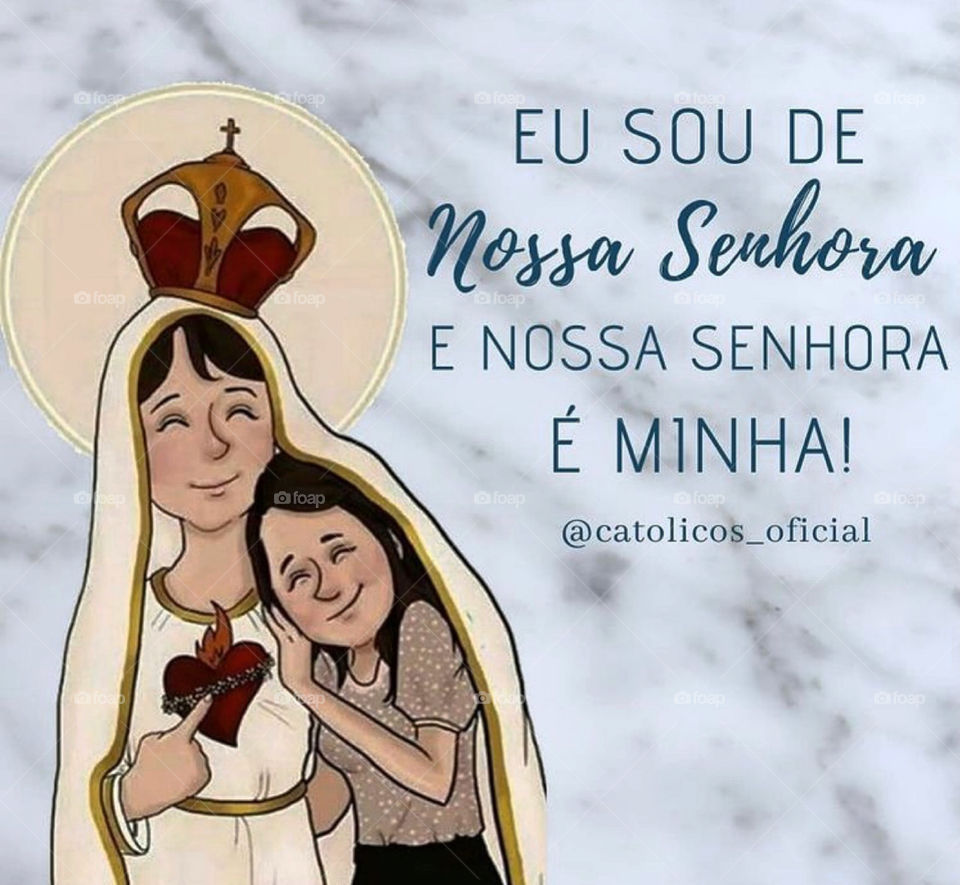 EU SOU DE
Nossa Senhora
E NOSSA SENHORA
É MINHA!

@catolicos_oficial

foap